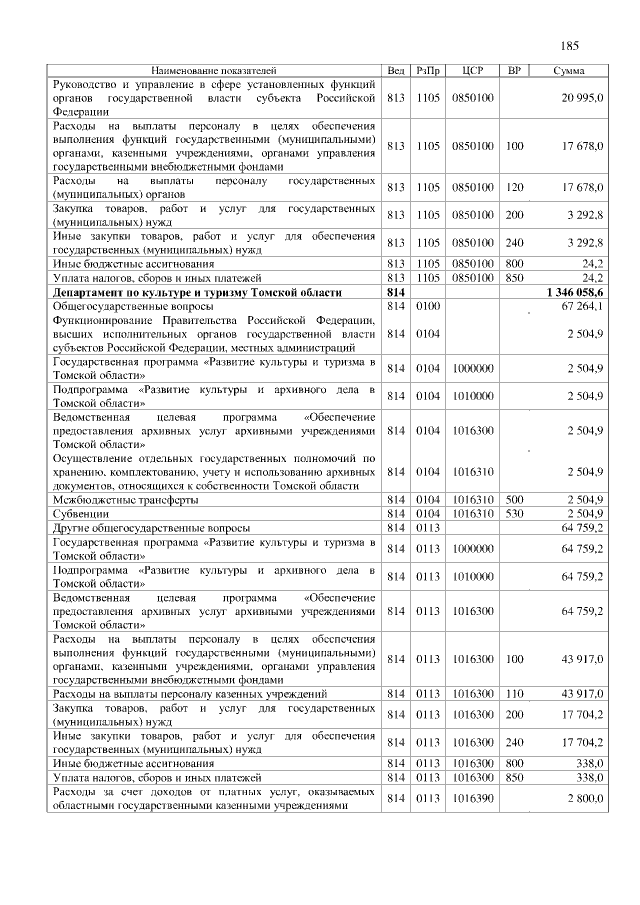 185

| Наименование показателей | Вед | РзПр | ЦСР | ВР | Сумма |
|---|---|---|---|---|---|
| Руководство и управление в сфере установленных функций органов государственной власти субъекта Российской Федерации | 813 | 1105 | 0850100 | | 20 995,0 |
| Расходы на выплаты персоналу в целях обеспечения выполнения функций государственными (муниципальными) органами, казенными учреждениями, органами управления государственными внебюджетными фондами | 813 | 1105 | 0850100 | 100 | 17 678,0 |
| Расходы на выплаты персоналу государственных (муниципальных) органов | 813 | 1105 | 0850100 | 120 | 17 678,0 |
| Закупка товаров, работ и услуг для государственных (муниципальных) нужд | 813 | 1105 | 0850100 | 200 | 3 292,8 |
| Иные закупки товаров, работ и услуг для обеспечения государственных (муниципальных) нужд | 813 | 1105 | 0850100 | 240 | 3 292,8 |
| Иные бюджетные ассигнования | 813 | 1105 | 0850100 | 800 | 24,2 |
| Уплата налогов, сборов и иных платежей | 813 | 1105 | 0850100 | 850 | 24,2 |
| **Департамент по культуре и туризму Томской области** | **814** | | | | **1 346 058,6** |
| Общегосударственные вопросы | 814 | 0100 | | | 67 264,1 |
| Функционирование Правительства Российской Федерации, высших исполнительных органов государственной власти субъектов Российской Федерации, местных администраций | 814 | 0104 | | | 2 504,9 |
| Государственная программа «Развитие культуры и туризма в Томской области» | 814 | 0104 | 1000000 | | 2 504,9 |
| Подпрограмма «Развитие культуры и архивного дела в Томской области» | 814 | 0104 | 1010000 | | 2 504,9 |
| Ведомственная целевая программа «Обеспечение предоставления архивных услуг архивными учреждениями Томской области» | 814 | 0104 | 1016300 | | 2 504,9 |
| Осуществление отдельных государственных полномочий по хранению, комплектованию, учету и использованию архивных документов, относящихся к собственности Томской области | 814 | 0104 | 1016310 | | 2 504,9 |
| Межбюджетные трансферты | 814 | 0104 | 1016310 | 500 | 2 504,9 |
| Субвенции | 814 | 0104 | 1016310 | 530 | 2 504,9 |
| Другие общегосударственные вопросы | 814 | 0113 | | | 64 759,2 |
| Государственная программа «Развитие культуры и туризма в Томской области» | 814 | 0113 | 1000000 | | 64 759,2 |
| Подпрограмма «Развитие культуры и архивного дела в Томской области» | 814 | 0113 | 1010000 | | 64 759,2 |
| Ведомственная целевая программа «Обеспечение предоставления архивных услуг архивными учреждениями Томской области» | 814 | 0113 | 1016300 | | 64 759,2 |
| Расходы на выплаты персоналу в целях обеспечения выполнения функций государственными (муниципальными) органами, казенными учреждениями, органами управления государственными внебюджетными фондами | 814 | 0113 | 1016300 | 100 | 43 917,0 |
| Расходы на выплаты персоналу казенных учреждений | 814 | 0113 | 1016300 | 110 | 43 917,0 |
| Закупка товаров, работ и услуг для государственных (муниципальных) нужд | 814 | 0113 | 1016300 | 200 | 17 704,2 |
| Иные закупки товаров, работ и услуг для обеспечения государственных (муниципальных) нужд | 814 | 0113 | 1016300 | 240 | 17 704,2 |
| Иные бюджетные ассигнования | 814 | 0113 | 1016300 | 800 | 338,0 |
| Уплата налогов, сборов и иных платежей | 814 | 0113 | 1016300 | 850 | 338,0 |
| Расходы за счет доходов от платных услуг, оказываемых областными государственными казенными учреждениями | 814 | 0113 | 1016390 | | 2 800,0 |